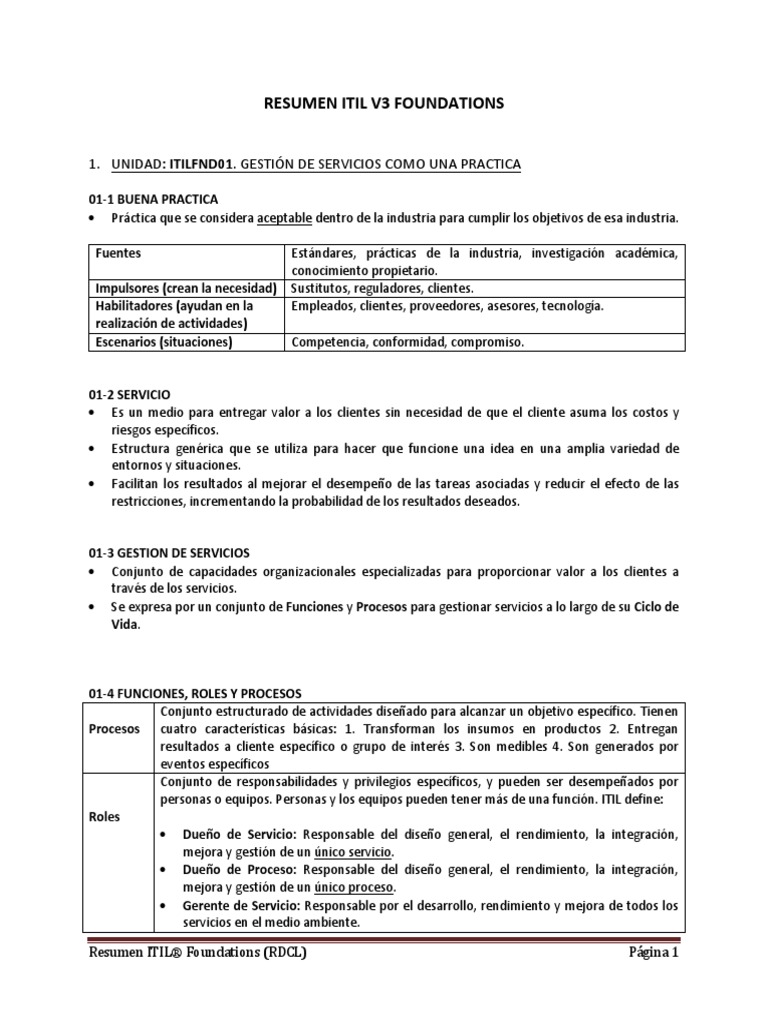 RESUMEN ITIL V3 FOUNDATIONS

1. UNIDAD: ITILFND01. GESTIÓN DE SERVICIOS COMO UNA PRACTICA

01-1 BUENA PRACTICA
• Práctica que se considera aceptable dentro de la industria para cumplir los objetivos de esa industria.

| Fuentes | Estándares, prácticas de la industria, investigación académica, conocimiento propietario. |
|---|---|
| Impulsores (crean la necesidad) | Sustitutos, reguladores, clientes. |
| Habilitadores (ayudan en la realización de actividades) | Empleados, clientes, proveedores, asesores, tecnología. |
| Escenarios (situaciones) | Competencia, conformidad, compromiso. |

01-2 SERVICIO
• Es un medio para entregar valor a los clientes sin necesidad de que el cliente asuma los costos y riesgos específicos.
• Estructura genérica que se utiliza para hacer que funcione una idea en una amplia variedad de entornos y situaciones.
• Facilitan los resultados al mejorar el desempeño de las tareas asociadas y reducir el efecto de las restricciones, incrementando la probabilidad de los resultados deseados.

01-3 GESTION DE SERVICIOS
• Conjunto de capacidades organizacionales especializadas para proporcionar valor a los clientes a través de los servicios.
• Se expresa por un conjunto de Funciones y Procesos para gestionar servicios a lo largo de su Ciclo de Vida.

01-4 FUNCIONES, ROLES Y PROCESOS

| Procesos | Conjunto estructurado de actividades diseñado para alcanzar un objetivo específico. Tienen cuatro características básicas: 1. Transforman los insumos en productos 2. Entregan resultados a cliente específico o grupo de interés 3. Son medibles 4. Son generados por eventos específicos |
|---|---|
| Roles | Conjunto de responsabilidades y privilegios específicos, y pueden ser desempeñados por personas o equipos. Personas y los equipos pueden tener más de una función. ITIL define: • Dueño de Servicio: Responsable del diseño general, el rendimiento, la integración, mejora y gestión de un único servicio. • Dueño de Proceso: Responsable del diseño general, el rendimiento, la integración, mejora y gestión de un único proceso. • Gerente de Servicio: Responsable por el desarrollo, rendimiento y mejora de todos los servicios en el medio ambiente. |

Resumen ITIL® Foundations (RDCL) Página 1